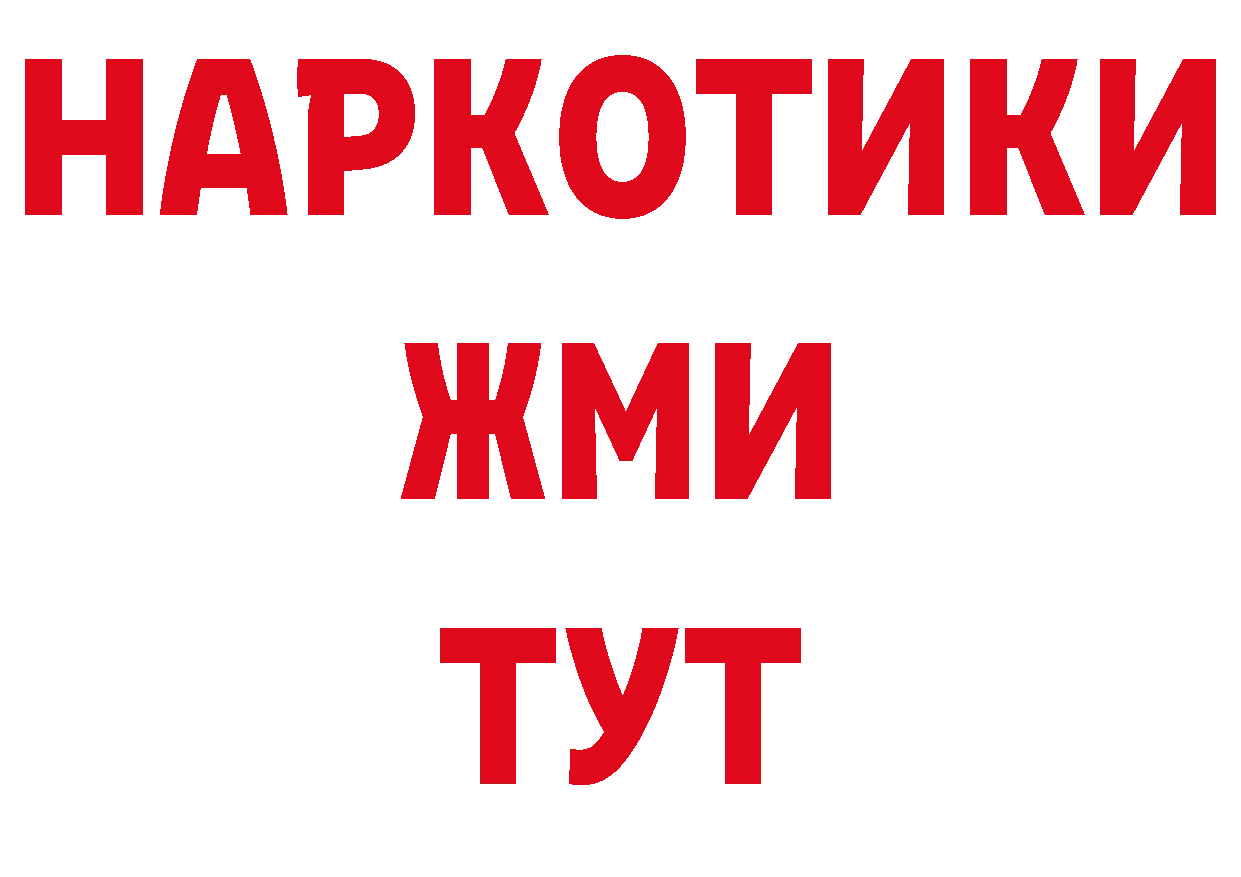 НАРКОТИКИ
ЖМИ
ТУТ